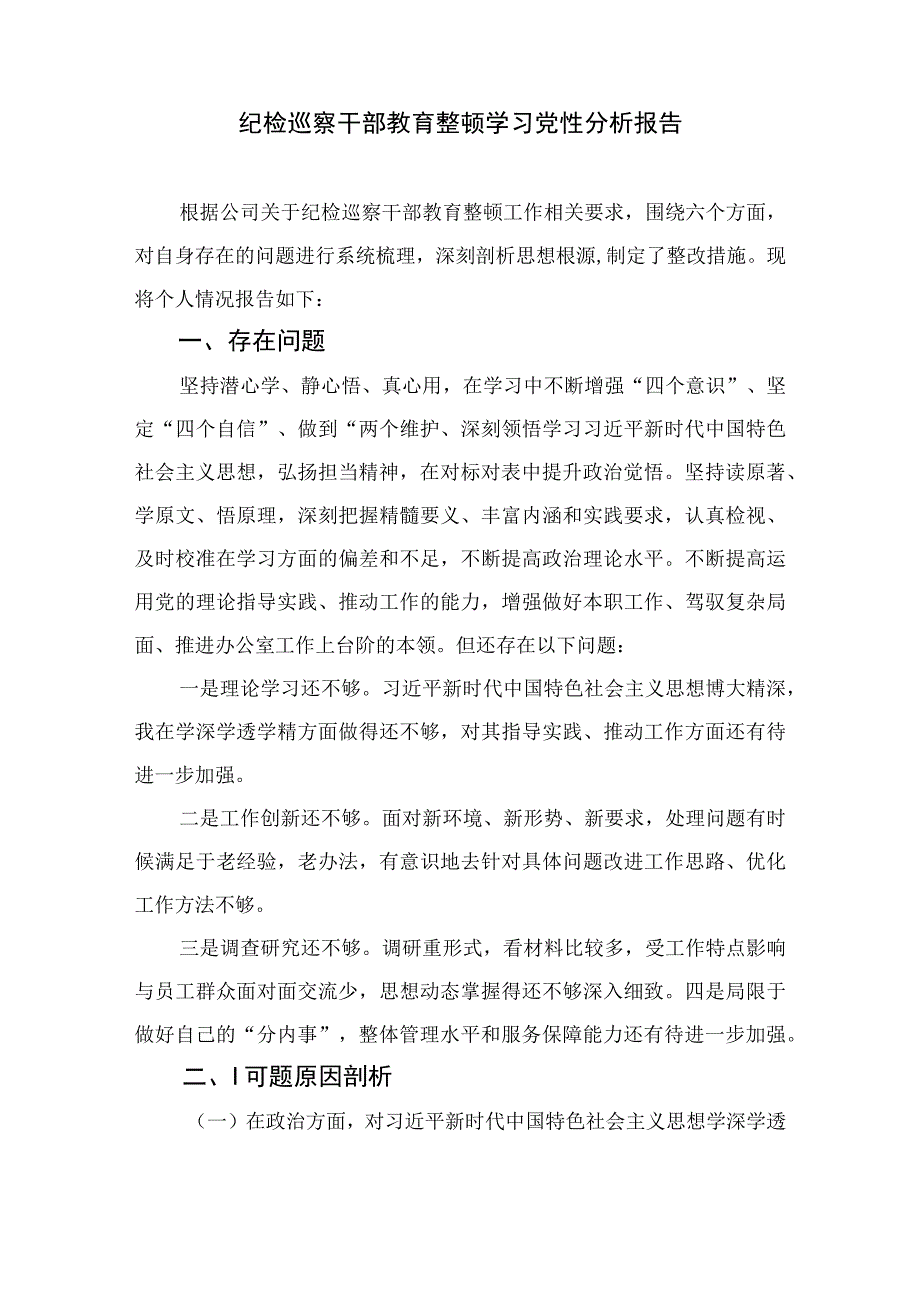 纪检巡察干部教育整顿学习党性分析报告

根据公司关于纪检巡察干部教育整顿工作相关要求，围绕六个方面，对自身存在的问题进行系统梳理，深刻剖析思想根源,制定了整改措施。现将个人情况报告如下：

一、存在问题

坚持潜心学、静心悟、真心用，在学习中不断增强“四个意识”、坚定“四个自信”、做到“两个维护、深刻领悟学习习近平新时代中国特色社会主义思想，弘扬担当精神，在对标对表中提升政治觉悟。坚持读原著、学原文、悟原理，深刻把握精髓要义、丰富内涵和实践要求，认真检视、及时校准在学习方面的偏差和不足，不断提高政治理论水平。不断提高运用党的理论指导实践、推动工作的能力，增强做好本职工作、驾驭复杂局面、推进办公室工作上台阶的本领。但还存在以下问题：

一是理论学习还不够。习近平新时代中国特色社会主义思想博大精深，我在学深学透学精方面做得还不够，对其指导实践、推动工作方面还有待进一步加强。

二是工作创新还不够。面对新环境、新形势、新要求，处理问题有时候满足于老经验，老办法，有意识地去针对具体问题改进工作思路、优化工作方法不够。

三是调查研究还不够。调研重形式，看材料比较多，受工作特点影响与员工群众面对面交流少，思想动态掌握得还不够深入细致。四是局限于做好自己的“分内事”，整体管理水平和服务保障能力还有待进一步加强。

二、I可题原因剖析

（一）在政治方面，对习近平新时代中国特色社会主义思想学深学透